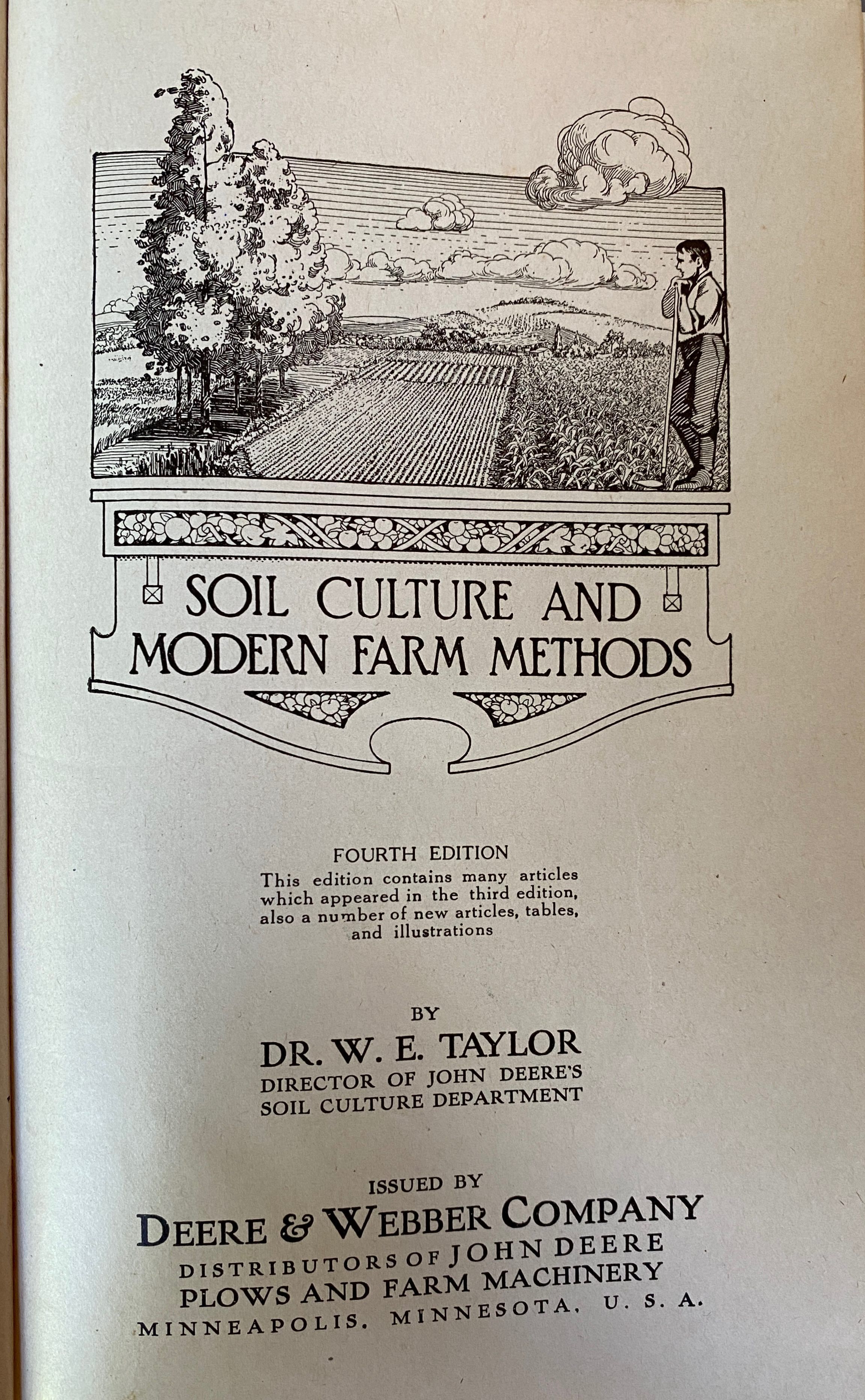 SOIL CULTURE AND MODERN FARM METHODS

FOURTH EDITION
This edition contains many articles which appeared in the third edition, also a number of new articles, tables, and illustrations

BY
DR. W. E. TAYLOR
DIRECTOR OF JOHN DEERE'S SOIL CULTURE DEPARTMENT

ISSUED BY
DEERE & WEBBER COMPANY
DISTRIBUTORS OF JOHN DEERE PLOWS AND FARM MACHINERY
MINNEAPOLIS, MINNESOTA, U. S. A.